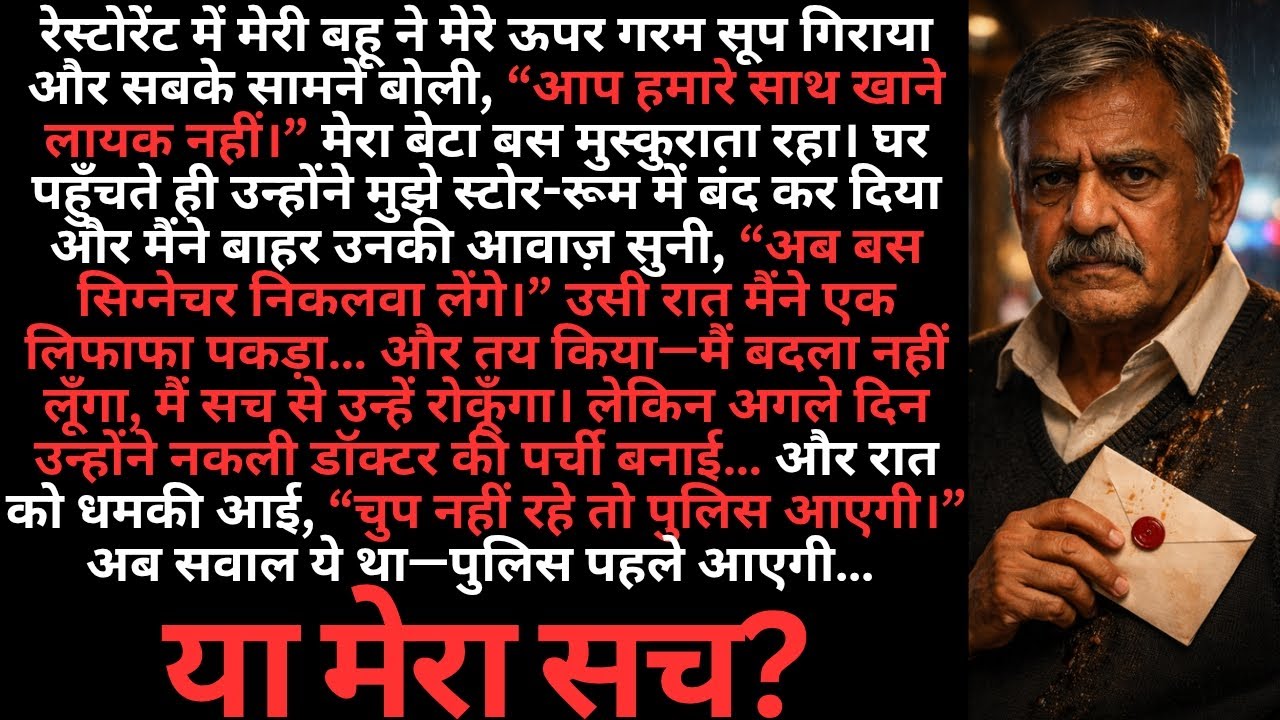 रेस्टोरेंट में मेरी बहू ने मेरे ऊपर गरम सूप गिराया और सबके सामने बोली, “आप हमारे साथ खाने लायक नहीं।” मेरा बेटा बस मुस्कुराता रहा। घर पहुँचते ही उन्होंने मुझे स्टोर-रूम में बंद कर दिया और मैंने बाहर उनकी आवाज़ सुनी, “अब बस सिग्नेचर निकलवा लेंगे।” उसी रात मैंने एक लिफाफा पकड़ा... और तय किया—मैं बदला नहीं लूँगा, मैं सच से उन्हें रोकूँगा। लेकिन अगले दिन उन्होंने नकली डॉक्टर की पर्ची बनाई... और रात को धमकी आई, “चुप नहीं रहे तो पुलिस आएगी।” अब सवाल ये था—पुलिस पहले आएगी...

या मेरा सच?